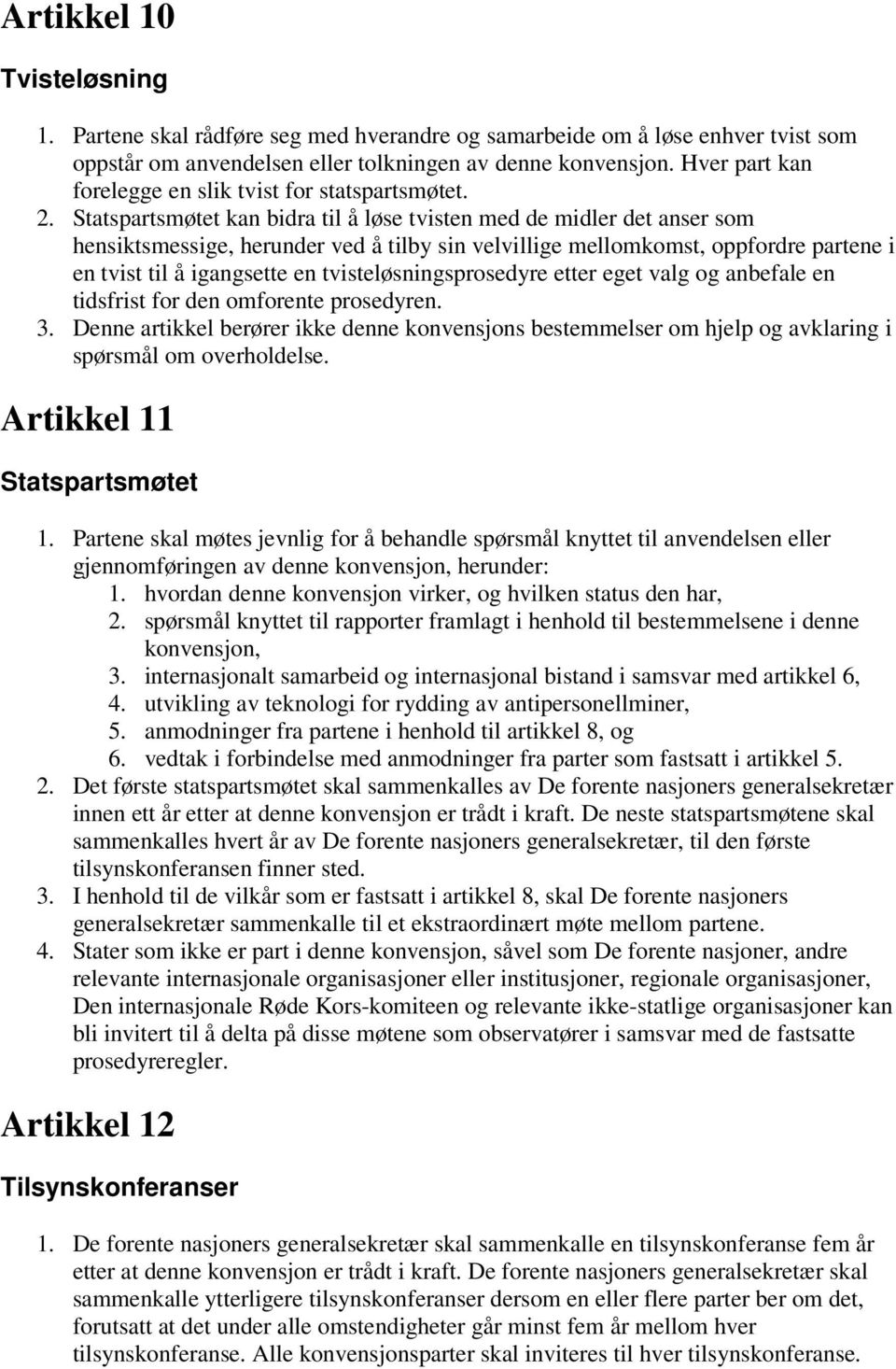 Artikkel 10

Tvisteløsning

1. Partene skal rådføre seg med hverandre og samarbeide om å løse enhver tvist som oppstår om anvendelsen eller tolkningen av denne konvensjon. Hver part kan forelegge en slik tvist for statspartsmøtet.
2. Statspartsmøtet kan bidra til å løse tvisten med de midler det anser som hensiktsmessige, herunder ved å tilby sin velvillige mellomkomst, oppfordre partene i en tvist til å igangsette en tvisteløsningsprosedyre etter eget valg og anbefale en tidsfrist for den omforente prosedyren.
3. Denne artikkel berører ikke denne konvensjons bestemmelser om hjelp og avklaring i spørsmål om overholdelse.

Artikkel 11

Statspartsmøtet

1. Partene skal møtes jevnlig for å behandle spørsmål knyttet til anvendelsen eller gjennomføringen av denne konvensjon, herunder:
1. hvordan denne konvensjon virker, og hvilken status den har,
2. spørsmål knyttet til rapporter framlagt i henhold til bestemmelsene i denne konvensjon,
3. internasjonalt samarbeid og internasjonal bistand i samsvar med artikkel 6,
4. utvikling av teknologi for rydding av antipersonellminer,
5. anmodninger fra partene i henhold til artikkel 8, og
6. vedtak i forbindelse med anmodninger fra parter som fastsatt i artikkel 5.
2. Det første statspartsmøtet skal sammenkalles av De forente nasjoners generalsekretær innen ett år etter at denne konvensjon er trådt i kraft. De neste statspartsmøtene skal sammenkalles hvert år av De forente nasjoners generalsekretær, til den første tilsynskonferansen finner sted.
3. I henhold til de vilkår som er fastsatt i artikkel 8, skal De forente nasjoners generalsekretær sammenkalle til et ekstraordinært møte mellom partene.
4. Stater som ikke er part i denne konvensjon, såvel som De forente nasjoner, andre relevante internasjonale organisasjoner eller institusjoner, regionale organisasjoner, Den internasjonale Røde Kors-komiteen og relevante ikke-statlige organisasjoner kan bli invitert til å delta på disse møtene som observatører i samsvar med de fastsatte prosedyreregler.

Artikkel 12

Tilsynskonferanser

1. De forente nasjoners generalsekretær skal sammenkalle en tilsynskonferanse fem år etter at denne konvensjon er trådt i kraft. De forente nasjoners generalsekretær skal sammenkalle ytterligere tilsynskonferanser dersom en eller flere parter ber om det, forutsatt at det under alle omstendigheter går minst fem år mellom hver tilsynskonferanse. Alle konvensjonsparter skal inviteres til hver tilsynskonferanse.